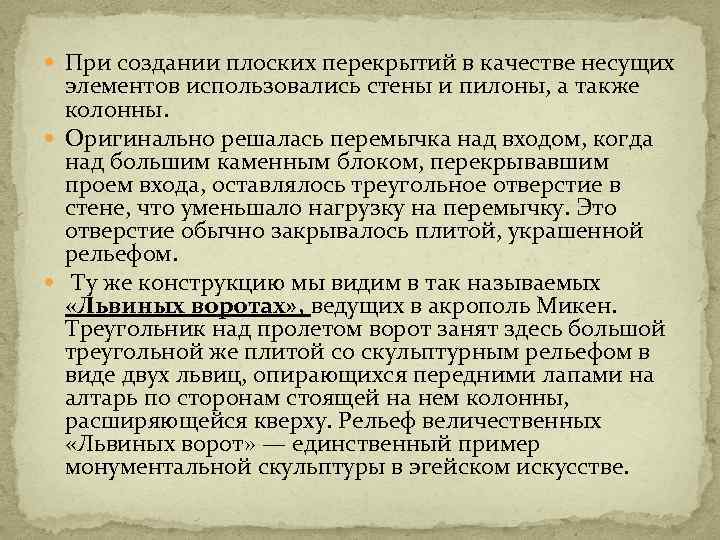 При создании плоских перекрытий в качестве несущих элементов использовались стены и пилоны, а также колонны.

Оригинально решалась перемычка над входом, когда над большим каменным блоком, перекрывавшим проем входа, оставлялось треугольное отверстие в стене, что уменьшало нагрузку на перемычку. Это отверстие обычно закрывалось плитой, украшенной рельефом.

Ту же конструкцию мы видим в так называемых «Львиных воротах», ведущих в акрополь Микен. Треугольник над пролетом ворот занят здесь большой треугольной же плитой со скульптурным рельефом в виде двух львиц, опирающихся передними лапами на алтарь по сторонам стоящей на нем колонны, расширяющейся кверху. Рельеф величественных «Львиных ворот» — единственный пример монументальной скульптуры в эгейском искусстве.